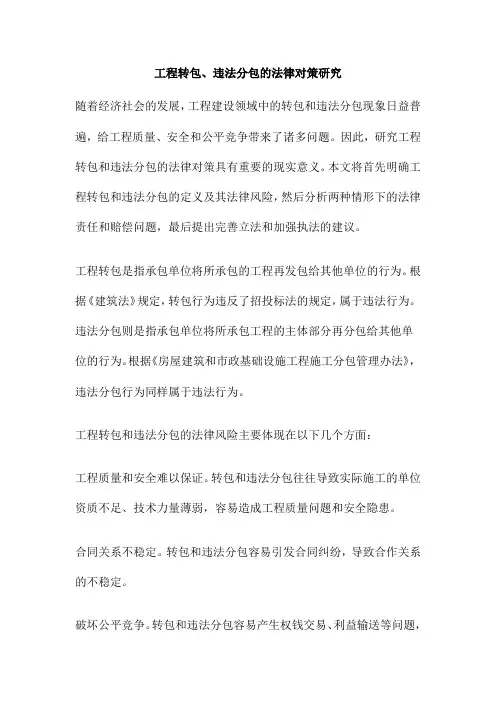 工程转包、违法分包的法律对策研究

随着经济社会的发展，工程建设领域中的转包和违法分包现象日益普遍，给工程质量、安全和公平竞争带来了诸多问题。因此，研究工程转包和违法分包的法律对策具有重要的现实意义。本文将首先明确工程转包和违法分包的定义及其法律风险，然后分析两种情形下的法律责任和赔偿问题，最后提出完善立法和加强执法的建议。

工程转包是指承包单位将所承包的工程再发包给其他单位的行为。根据《建筑法》规定，转包行为违反了招投标法的规定，属于违法行为。违法分包则是指承包单位将所承包工程的主体部分再分包给其他单位的行为。根据《房屋建筑和市政基础设施工程施工分包管理办法》，违法分包行为同样属于违法行为。

工程转包和违法分包的法律风险主要体现在以下几个方面：

工程质量和安全难以保证。转包和违法分包往往导致实际施工的单位资质不足、技术力量薄弱，容易造成工程质量问题和安全隐患。

合同关系不稳定。转包和违法分包容易引发合同纠纷，导致合作关系的不稳定。

破坏公平竞争。转包和违法分包容易产生权钱交易、利益输送等问题，